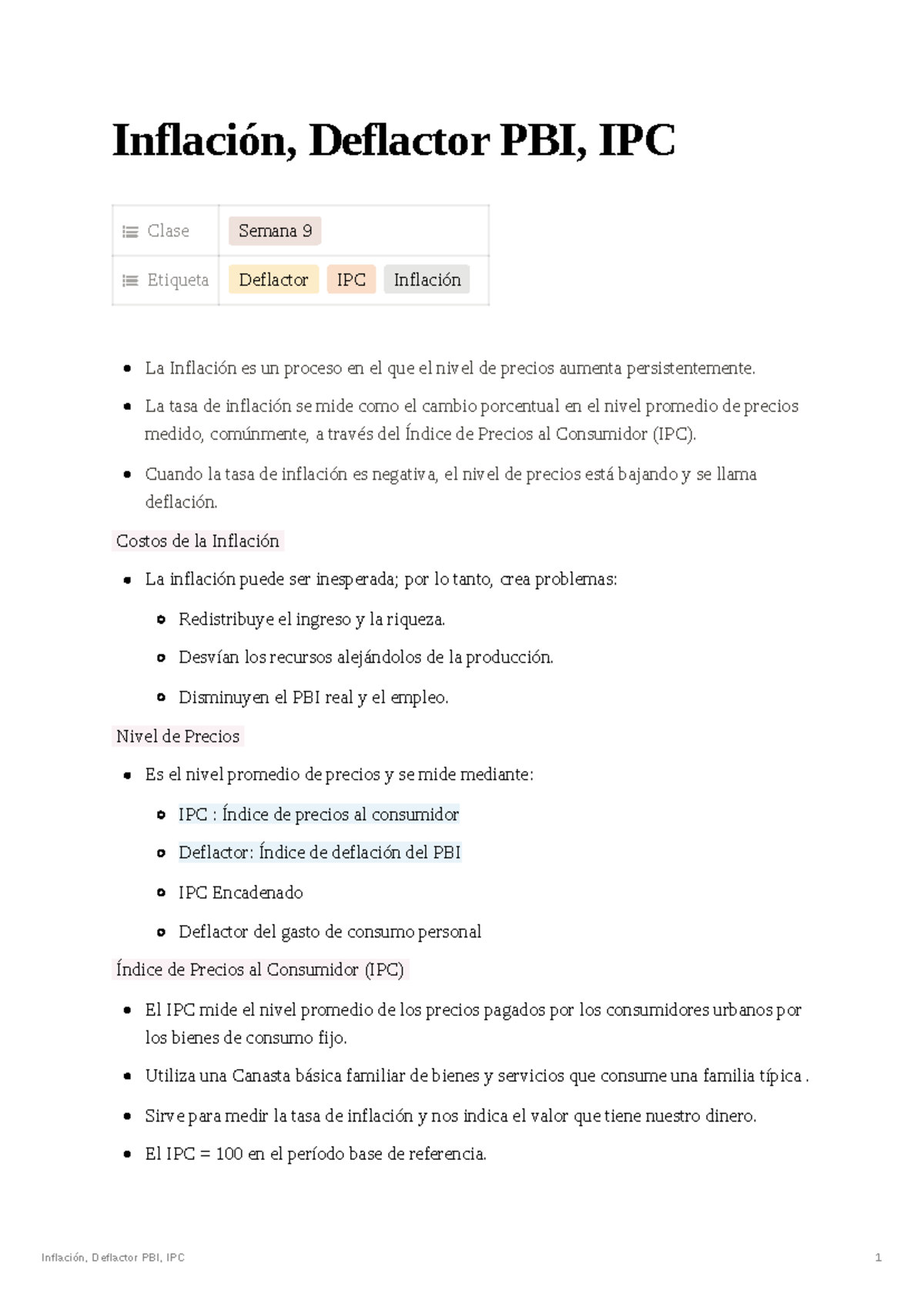 Inflación, Deflactor PBI, IPC

| Clase | Semana 9 |
|---|---|
| Etiqueta | Deflactor IPC Inflación |

- La Inflación es un proceso en el que el nivel de precios aumenta persistentemente.
- La tasa de inflación se mide como el cambio porcentual en el nivel promedio de precios medido, comúnmente, a través del Índice de Precios al Consumidor (IPC).
- Cuando la tasa de inflación es negativa, el nivel de precios está bajando y se llama deflación.

Costos de la Inflación

- La inflación puede ser inesperada; por lo tanto, crea problemas:
  - Redistribuye el ingreso y la riqueza.
  - Desvían los recursos alejándolos de la producción.
  - Disminuyen el PBI real y el empleo.

Nivel de Precios

- Es el nivel promedio de precios y se mide mediante:
  - IPC : Índice de precios al consumidor
  - Deflactor: Índice de deflación del PBI
  - IPC Encadenado
  - Deflactor del gasto de consumo personal

Índice de Precios al Consumidor (IPC)

- El IPC mide el nivel promedio de los precios pagados por los consumidores urbanos por los bienes de consumo fijo.
- Utiliza una Canasta básica familiar de bienes y servicios que consume una familia típica .
- Sirve para medir la tasa de inflación y nos indica el valor que tiene nuestro dinero.
- El IPC = 100 en el período base de referencia.

Inflación, Deflactor PBI, IPC 1